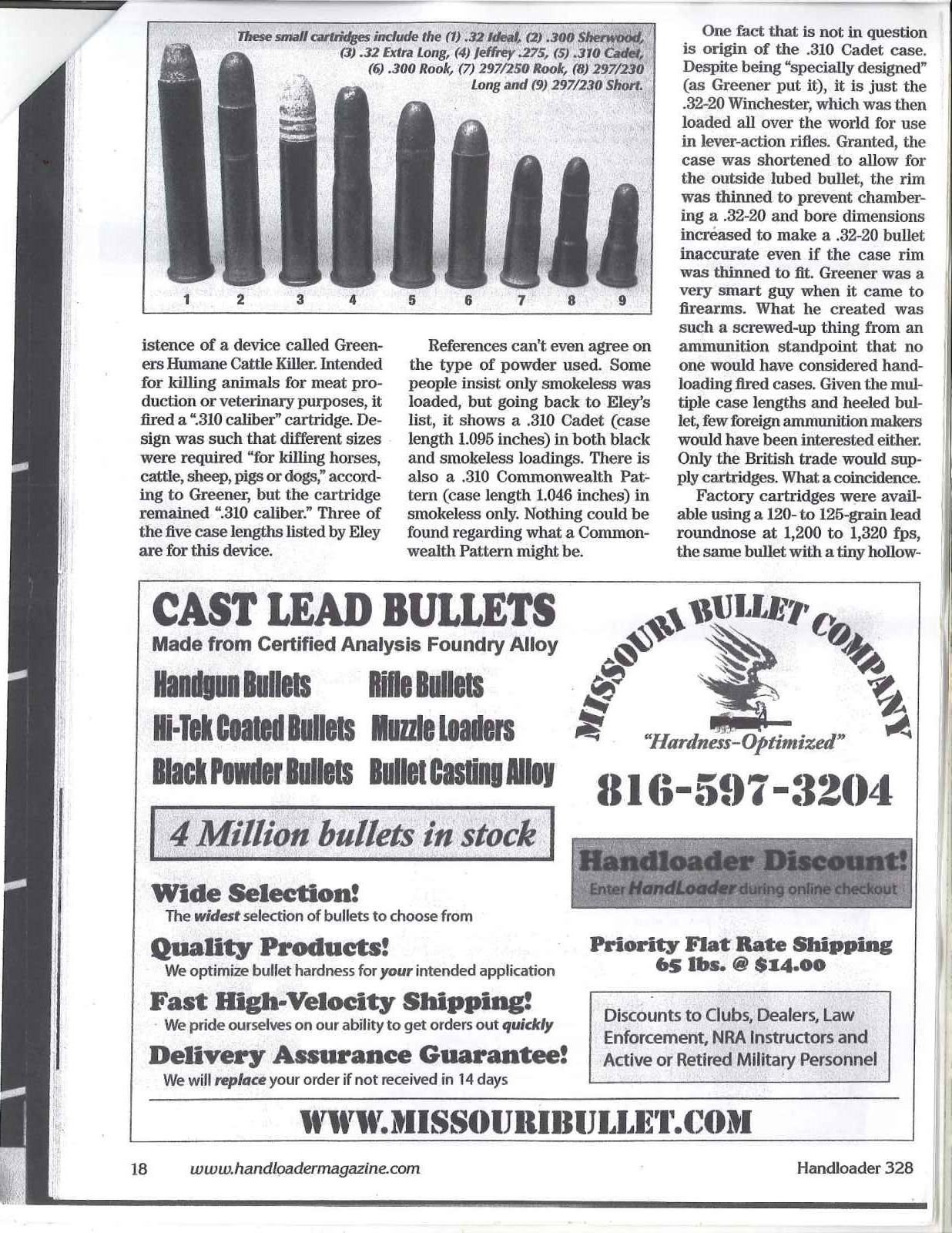 These small cartridges include the (1) .32 Ideal, (2) .300 Sherwood, (3) .32 Extra Long, (4) Jeffrey .275, (5) .310 Cadet, (6) .300 Rook, (7) 297/250 Rook, (8) 297/230 Long and (9) 297/230 Short.

1 2 3 4 5 6 7 8 9

istence of a device called Greeners Humane Cattle Killer. Intended for killing animals for meat production or veterinary purposes, it fired a ".310 caliber" cartridge. Design was such that different sizes were required "for killing horses, cattle, sheep, pigs or dogs," according to Greener, but the cartridge remained ".310 caliber." Three of the five case lengths listed by Eley are for this device.

References can't even agree on the type of powder used. Some people insist only smokeless was loaded, but going back to Eley's list, it shows a .310 Cadet (case length 1.095 inches) in both black and smokeless loadings. There is also a .310 Commonwealth Pattern (case length 1.046 inches) in smokeless only. Nothing could be found regarding what a Commonwealth Pattern might be.

One fact that is not in question is origin of the .310 Cadet case. Despite being "specially designed" (as Greener put it), it is just the .32-20 Winchester, which was then loaded all over the world for use in lever-action rifles. Granted, the case was shortened to allow for the outside lubed bullet, the rim was thinned to prevent chambering a .32-20 and bore dimensions increased to make a .32-20 bullet inaccurate even if the case rim was thinned to fit. Greener was a very smart guy when it came to firearms. What he created was such a screwed-up thing from an ammunition standpoint that no one would have considered handloading fired cases. Given the multiple case lengths and heeled bullet, few foreign ammunition makers would have been interested either. Only the British trade would supply cartridges. What a coincidence.

Factory cartridges were available using a 120- to 125-grain lead roundnose at 1,200 to 1,320 fps, the same bullet with a tiny hollow-

CAST LEAD BULLETS
Made from Certified Analysis Foundry Alloy
Handgun Bullets Rifle Bullets
Hi-Tek Coated Bullets Muzzle Loaders
Black Powder Bullets Bullet Casting Alloy

4 Million bullets in stock

Wide Selection!
The widest selection of bullets to choose from
Quality Products!
We optimize bullet hardness for your intended application
Fast High-Velocity Shipping!
We pride ourselves on our ability to get orders out quickly
Delivery Assurance Guarantee!
We will replace your order if not received in 14 days

MISSOURI BULLET COMPANY
"Hardness-Optimized"
816-597-3204

Handloader Discount!
Enter HandLoader during online checkout

Priority Flat Rate Shipping
65 lbs. @ $14.00

Discounts to Clubs, Dealers, Law Enforcement, NRA Instructors and Active or Retired Military Personnel

WWW.MISSOURIBULLET.COM

18 www.handloadermagazine.com Handloader 328